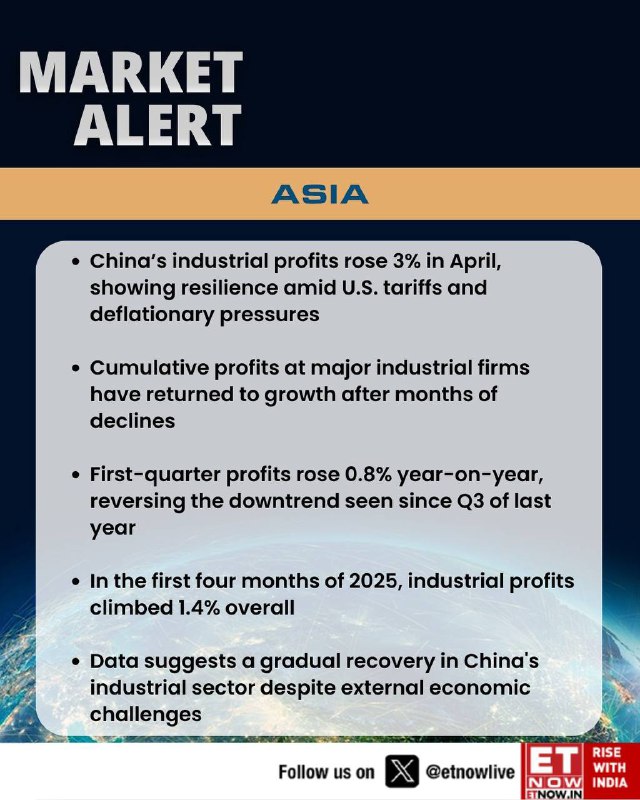 MARKET ALERT

ASIA

• China's industrial profits rose 3% in April, showing resilience amid U.S. tariffs and deflationary pressures

• Cumulative profits at major industrial firms have returned to growth after months of declines

• First-quarter profits rose 0.8% year-on-year, reversing the downtrend seen since Q3 of last year

• In the first four months of 2025, industrial profits climbed 1.4% overall

• Data suggests a gradual recovery in China's industrial sector despite external economic challenges

Follow us on @etnowlive

ET NOW ETNOW.IN

RISE WITH INDIA